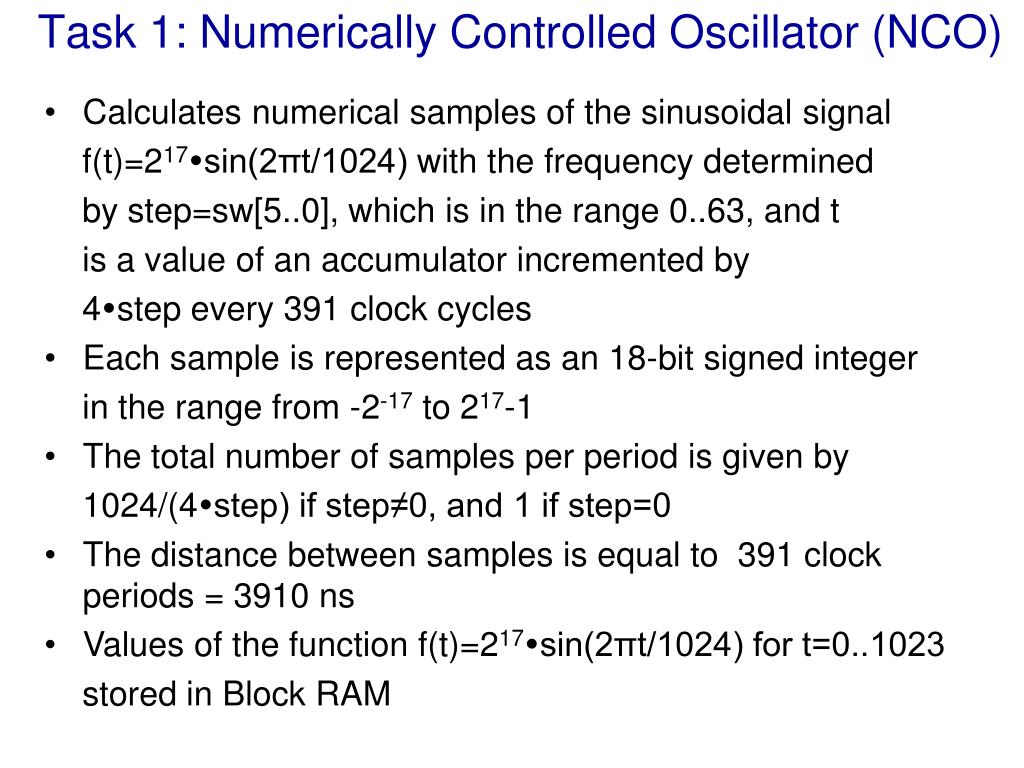 Task 1: Numerically Controlled Oscillator (NCO)

• Calculates numerical samples of the sinusoidal signal $f(t)=2^{17}\bullet\sin(2\pi t/1024)$ with the frequency determined by step=sw[5..0], which is in the range 0..63, and t is a value of an accumulator incremented by 4•step every 391 clock cycles
• Each sample is represented as an 18-bit signed integer in the range from $-2^{-17}$ to $2^{17}-1$
• The total number of samples per period is given by 1024/(4•step) if step≠0, and 1 if step=0
• The distance between samples is equal to 391 clock periods = 3910 ns
• Values of the function $f(t)=2^{17}\bullet\sin(2\pi t/1024)$ for t=0..1023 stored in Block RAM